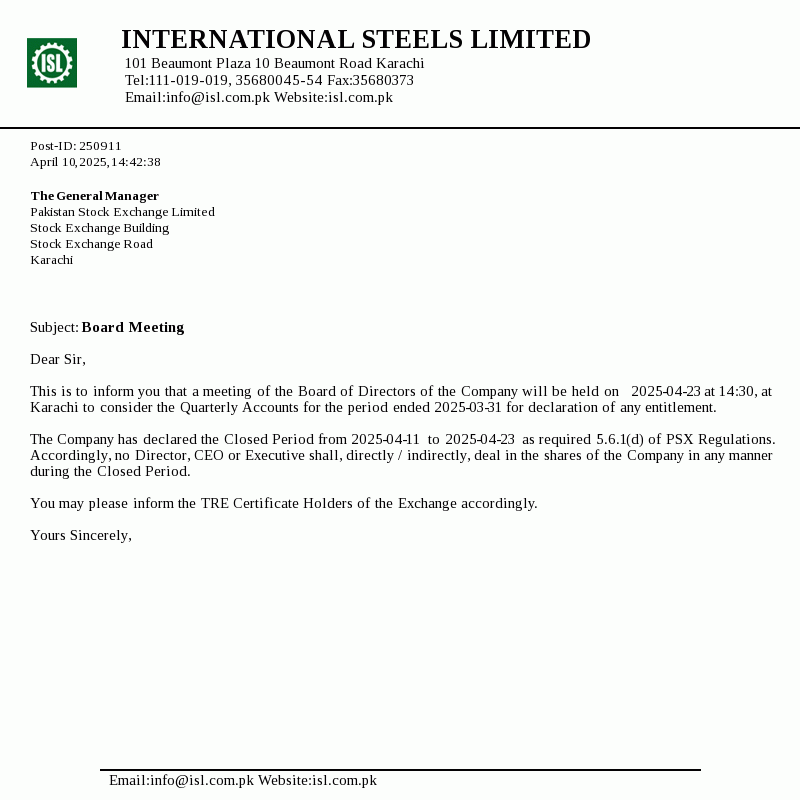 ISL

INTERNATIONAL STEELS LIMITED
101 Beaumont Plaza 10 Beaumont Road Karachi
Tel:111-019-019, 35680045-54 Fax:35680373
Email:info@isl.com.pk Website:isl.com.pk

Post-ID: 250911
April 10,2025,14:42:38

The General Manager
Pakistan Stock Exchange Limited
Stock Exchange Building
Stock Exchange Road
Karachi

Subject: Board Meeting

Dear Sir,

This is to inform you that a meeting of the Board of Directors of the Company will be held on 2025-04-23 at 14:30, at Karachi to consider the Quarterly Accounts for the period ended 2025-03-31 for declaration of any entitlement.

The Company has declared the Closed Period from 2025-04-11 to 2025-04-23 as required 5.6.1(d) of PSX Regulations. Accordingly, no Director, CEO or Executive shall, directly / indirectly, deal in the shares of the Company in any manner during the Closed Period.

You may please inform the TRE Certificate Holders of the Exchange accordingly.

Yours Sincerely,

Email:info@isl.com.pk Website:isl.com.pk